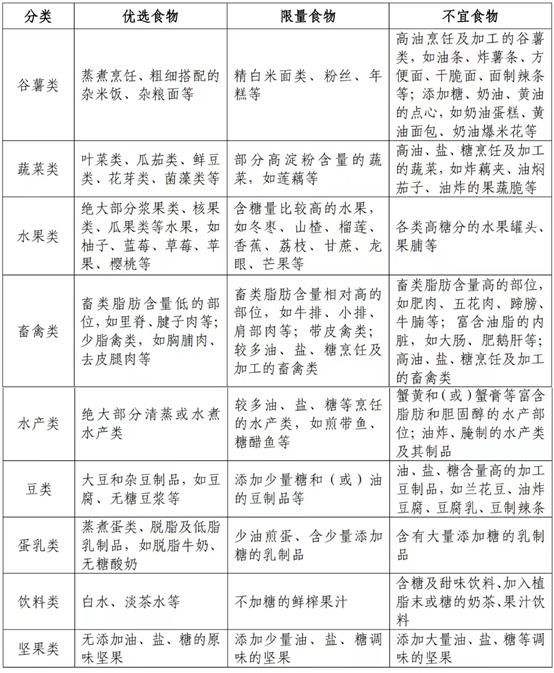 | 分类 | 优选食物 | 限量食物 | 不宜食物 |
|---|---|---|---|
| 谷薯类 | 蒸煮烹饪、粗细搭配的杂米饭、杂粮面等 | 精白米面类、粉丝、年糕等 | 高油烹饪及加工的谷薯类，如油条、炸薯条、方便面、干脆面、面制辣条等；添加糖、奶油、黄油的点心，如奶油蛋糕、黄油面包、奶油爆米花等 |
| 蔬菜类 | 叶菜类、瓜茄类、鲜豆类、花芽类、菌藻类等 | 部分高淀粉含量的蔬菜，如莲藕等 | 高油、盐、糖烹饪及加工的蔬菜，如炸藕夹、油焖茄子、油炸的果蔬脆等 |
| 水果类 | 绝大部分浆果类、核果类、瓜果类等水果，如柚子、蓝莓、草莓、苹果、樱桃等 | 含糖量比较高的水果，如冬枣、山楂、榴莲、香蕉、荔枝、甘蔗、龙眼、芒果等 | 各类高糖分的水果罐头、果脯等 |
| 畜禽类 | 畜类脂肪含量低的部位，如里脊、腱子肉等；少脂禽类，如胸脯肉、去皮腿肉等 | 畜类脂肪含量相对高的部位，如牛排、小排、肩部肉等；带皮禽类；较多油、盐、糖烹饪及加工的畜禽类 | 畜类脂肪含量高的部位，如肥肉、五花肉、蹄膀、牛腩等；富含油脂的内脏，如大肠、肥鹅肝等；高油、盐、糖烹饪及加工的畜禽类 |
| 水产类 | 绝大部分清蒸或水煮水产类 | 较多油、盐、糖等烹饪的水产类，如煎带鱼、糖醋鱼等 | 蟹黄和（或）蟹膏等富含脂肪和胆固醇的水产部位；油炸、腌制的水产类及其制品 |
| 豆类 | 大豆和杂豆制品，如豆腐、无糖豆浆等 | 添加少量糖和（或）油的豆制品等 | 油、盐、糖含量高的加工豆制品，如兰花豆、油炸豆腐、豆腐乳、豆制辣条 |
| 蛋乳类 | 蒸煮蛋类、脱脂及低脂乳制品，如脱脂牛奶、无糖酸奶 | 少油煎蛋、含少量添加糖的乳制品 | 含有大量添加糖的乳制品 |
| 饮料类 | 白水、淡茶水等 | 不加糖的鲜榨果汁 | 含糖及甜味饮料、加入植脂末或糖的奶茶、果汁饮料 |
| 坚果类 | 无添加油、盐、糖的原味坚果 | 添加少量油、盐、糖调味的坚果 | 添加大量油、盐、糖等调味的坚果 |